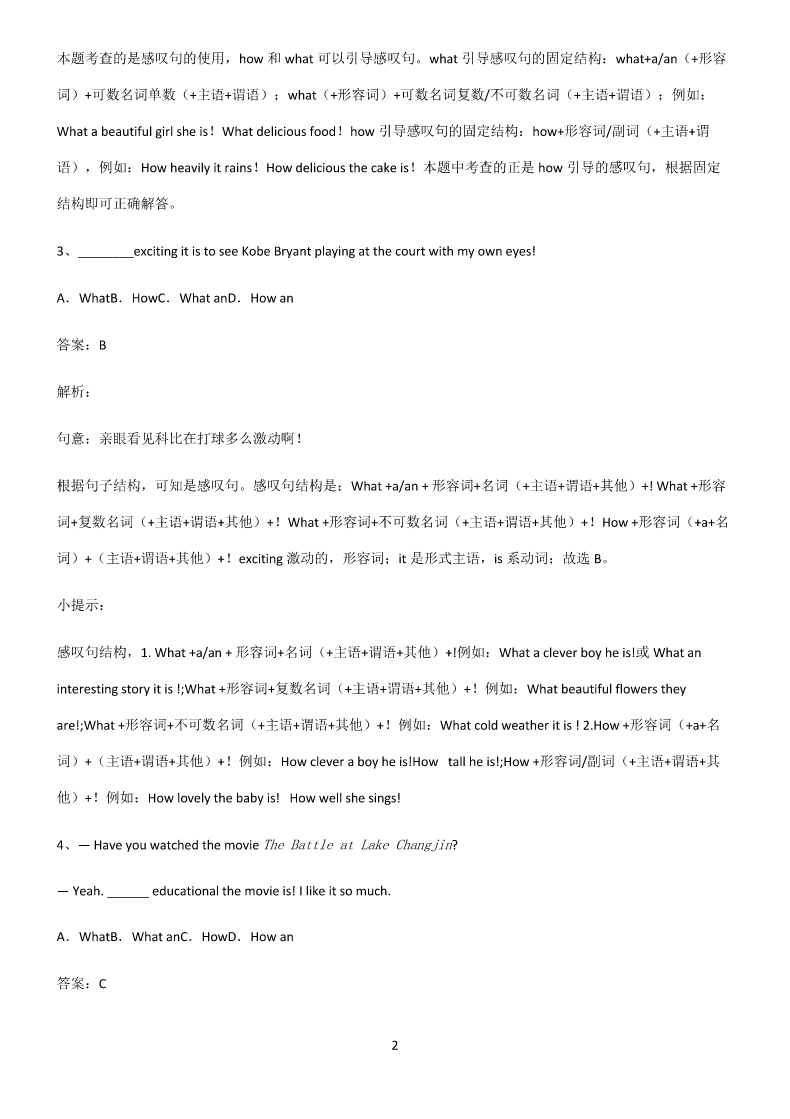 本题考查的是感叹句的使用，how 和 what 可以引导感叹句。what 引导感叹句的固定结构：what+a/an（+形容词）+可数名词单数（+主语+谓语）；what（+形容词）+可数名词复数/不可数名词（+主语+谓语）；例如：What a beautiful girl she is！What delicious food！how 引导感叹句的固定结构：how+形容词/副词（+主语+谓语），例如：How heavily it rains！How delicious the cake is！本题中考查的正是 how 引导的感叹句，根据固定结构即可正确解答。

3、________exciting it is to see Kobe Bryant playing at the court with my own eyes!

A．WhatB．HowC．What anD．How an

答案：B

解析：

句意：亲眼看见科比在打球多么激动啊！

根据句子结构，可知是感叹句。感叹句结构是：What +a/an + 形容词+名词（+主语+谓语+其他）+! What +形容词+复数名词（+主语+谓语+其他）+！What +形容词+不可数名词（+主语+谓语+其他）+！How +形容词（+a+名词）+（主语+谓语+其他）+！exciting 激动的，形容词；it 是形式主语，is 系动词；故选 B。

小提示：

感叹句结构，1. What +a/an + 形容词+名词（+主语+谓语+其他）+!例如：What a clever boy he is!或 What an interesting story it is !;What +形容词+复数名词（+主语+谓语+其他）+！例如：What beautiful flowers they are!;What +形容词+不可数名词（+主语+谓语+其他）+！例如：What cold weather it is ! 2.How +形容词（+a+名词）+（主语+谓语+其他）+！例如：How clever a boy he is!How tall he is!;How +形容词/副词（+主语+谓语+其他）+！例如：How lovely the baby is! How well she sings!

4、— Have you watched the movie The Battle at Lake Changjin?

— Yeah. ______ educational the movie is! I like it so much.

A．WhatB．What anC．HowD．How an

答案：C

2